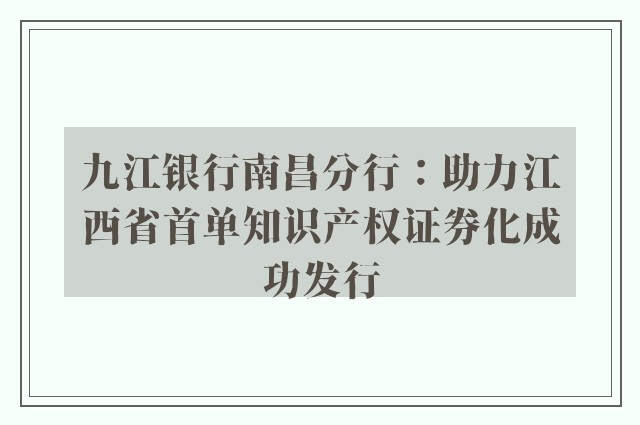 九江银行南昌分行：助力江西省首单知识产权证券化成功发行